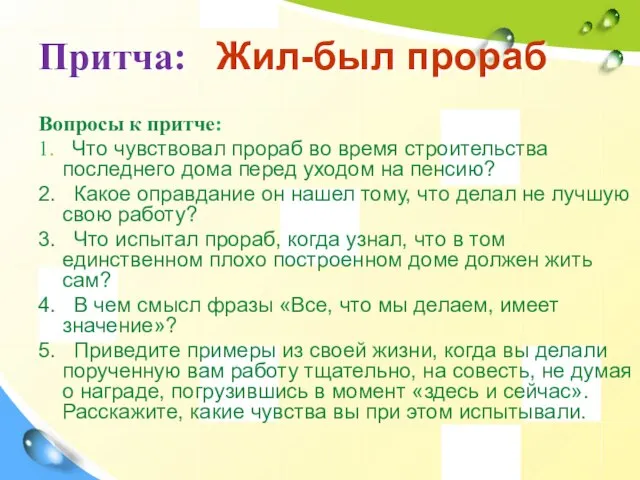 Притча: Жил-был прораб

Вопросы к притче:

1. Что чувствовал прораб во время строительства последнего дома перед уходом на пенсию?

2. Какое оправдание он нашел тому, что делал не лучшую свою работу?

3. Что испытал прораб, когда узнал, что в том единственном плохо построенном доме должен жить сам?

4. В чем смысл фразы «Все, что мы делаем, имеет значение»?

5. Приведите примеры из своей жизни, когда вы делали порученную вам работу тщательно, на совесть, не думая о награде, погрузившись в момент «здесь и сейчас». Расскажите, какие чувства вы при этом испытывали.